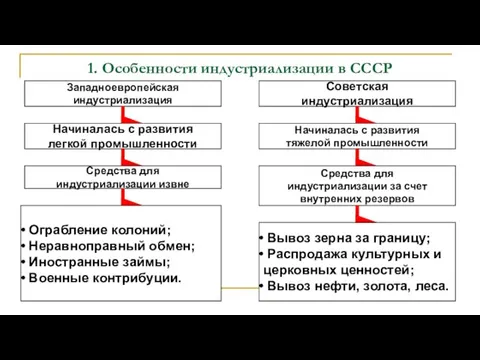 1. Особенности индустриализации в СССР

Западноевропейская индустриализация

Начиналась с развития легкой промышленности

Средства для индустриализации извне

• Ограбление колоний;
• Неравноправный обмен;
• Иностранные займы;
• Военные контрибуции.

Советская индустриализация

Начиналась с развития тяжелой промышленности

Средства для индустриализации за счет внутренних резервов

• Вывоз зерна за границу;
• Распродажа культурных и церковных ценностей;
• Вывоз нефти, золота, леса.